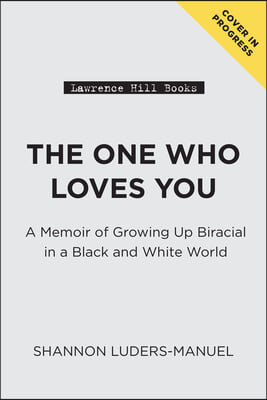 COVER IN PROGRESS

Lawrence Hill Books

THE ONE WHO LOVES YOU

A Memoir of Growing Up Biracial in a Black and White World

SHANNON LUDERS-MANUEL